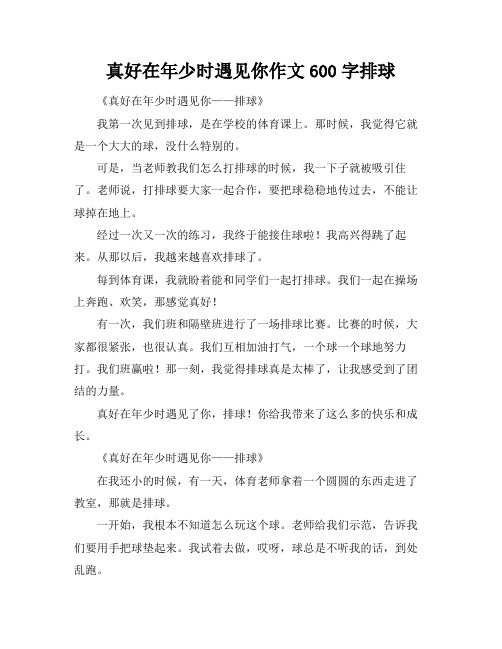 真好在年少时遇见你作文 600 字排球

《真好在年少时遇见你——排球》

我第一次见到排球，是在学校的体育课上。那时候，我觉得它就是一个大大的球，没什么特别的。

可是，当老师教我们怎么打排球的时候，我一下子就被吸引住了。老师说，打排球要大家一起合作，要把球稳稳地传过去，不能让球掉在地上。

经过一次又一次的练习，我终于能接住球啦！我高兴得跳了起来。从那以后，我越来越喜欢排球了。

每到体育课，我就盼着能和同学们一起打排球。我们一起在操场上奔跑、欢笑，那感觉真好！

有一次，我们班和隔壁班进行了一场排球比赛。比赛的时候，大家都很紧张，也很认真。我们互相加油打气，一个球一个球地努力打。我们班赢啦！那一刻，我觉得排球真是太棒了，让我感受到了团结的力量。

真好在年少时遇见了你，排球！你给我带来了这么多的快乐和成长。

《真好在年少时遇见你——排球》

在我还小的时候，有一天，体育老师拿着一个圆圆的东西走进了教室，那就是排球。

一开始，我根本不知道怎么玩这个球。老师给我们示范，告诉我们要用手把球垫起来。我试着去做，哎呀，球总是不听我的话，到处乱跑。